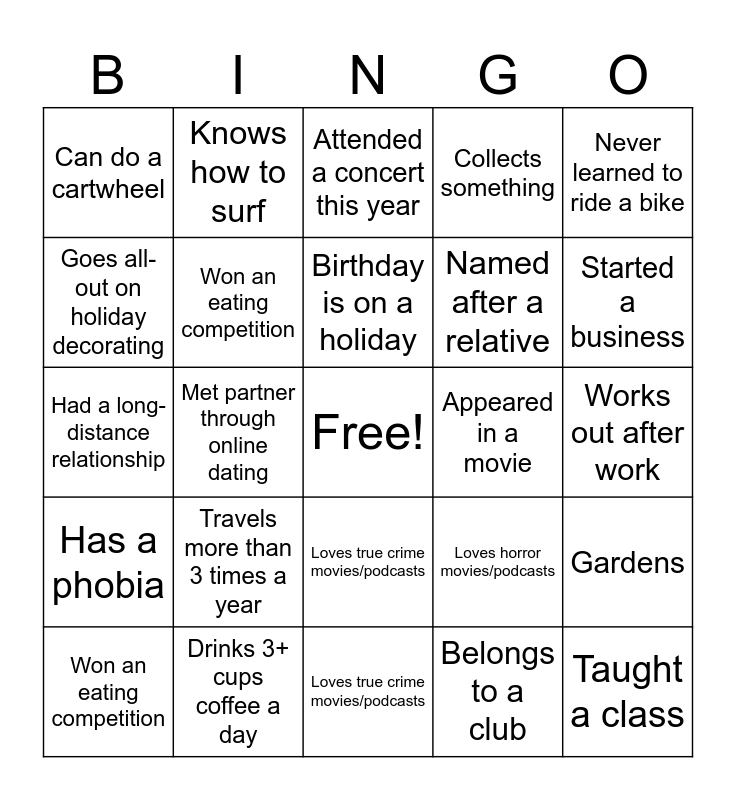 | B | I | N | G | O |
|---|---|---|---|---|
| Can do a cartwheel | Knows how to surf | Attended a concert this year | Collects something | Never learned to ride a bike |
| Goes all-out on holiday decorating | Won an eating competition | Birthday is on a holiday | Named after a relative | Started a business |
| Had a long-distance relationship | Met partner through online dating | Free! | Appeared in a movie | Works out after work |
| Has a phobia | Travels more than 3 times a year | Loves true crime movies/podcasts | Loves horror movies/podcasts | Gardens |
| Won an eating competition | Drinks 3+ cups coffee a day | Loves true crime movies/podcasts | Belongs to a club | Taught a class |